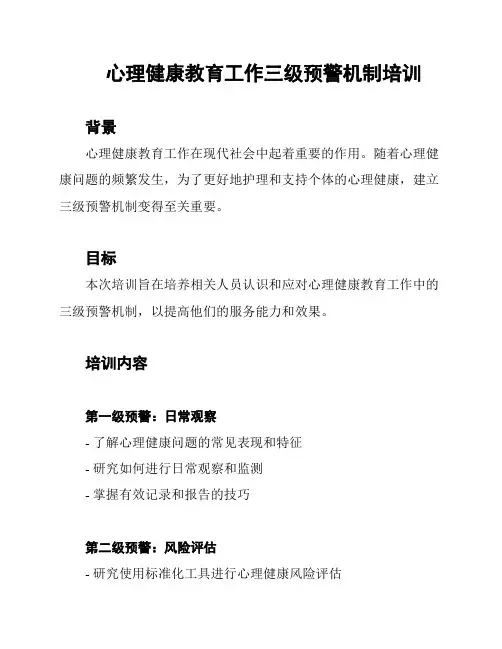 心理健康教育工作三级预警机制培训

背景

心理健康教育工作在现代社会中起着重要的作用。随着心理健康问题的频繁发生，为了更好地护理和支持个体的心理健康，建立三级预警机制变得至关重要。

目标

本次培训旨在培养相关人员认识和应对心理健康教育工作中的三级预警机制，以提高他们的服务能力和效果。

培训内容

第一级预警：日常观察

- 了解心理健康问题的常见表现和特征
- 研究如何进行日常观察和监测
- 掌握有效记录和报告的技巧

第二级预警：风险评估

- 研究使用标准化工具进行心理健康风险评估